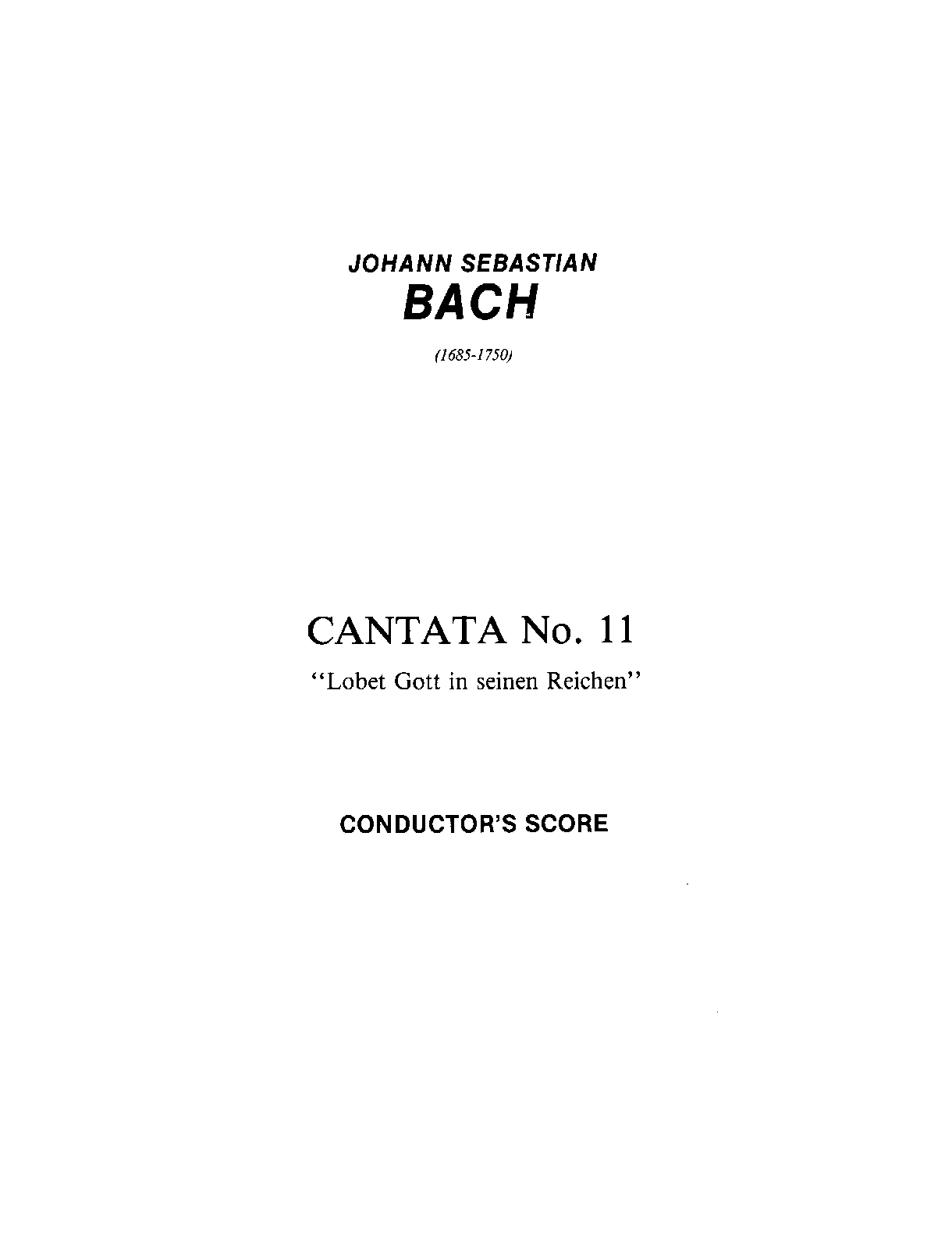 JOHANN SEBASTIAN
BACH

(1685-1750)

CANTATA No. 11
"Lobet Gott in seinen Reichen"

CONDUCTOR'S SCORE